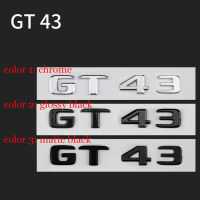 GT 43

color 1: chrome
GT 43

color 2: glossy black
GT 43

color 3: matte black
GT 43